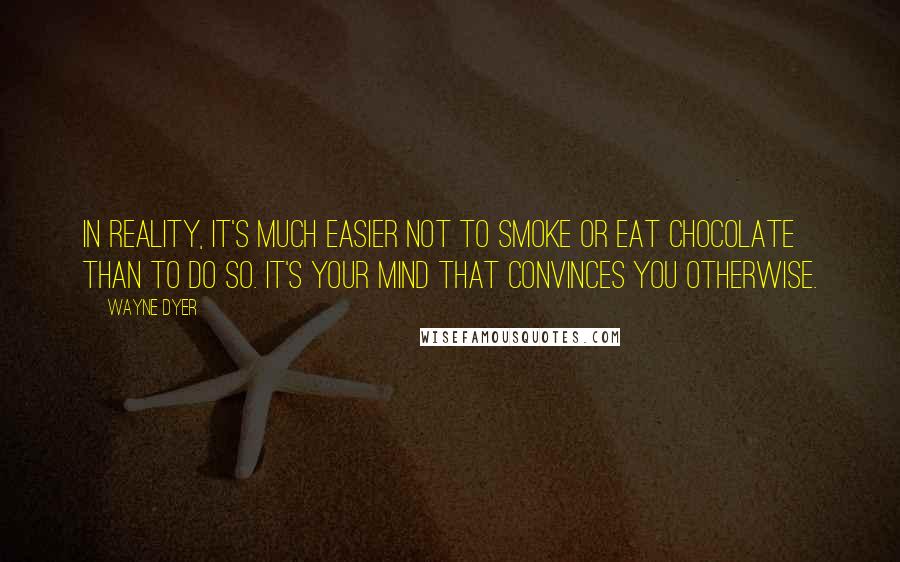 IN REALITY, IT'S MUCH EASIER NOT TO SMOKE OR EAT CHOCOLATE THAN TO DO SO. IT'S YOUR MIND THAT CONVINCES YOU OTHERWISE.

WAYNE DYER

WISEFAMOUSQUOTES.COM